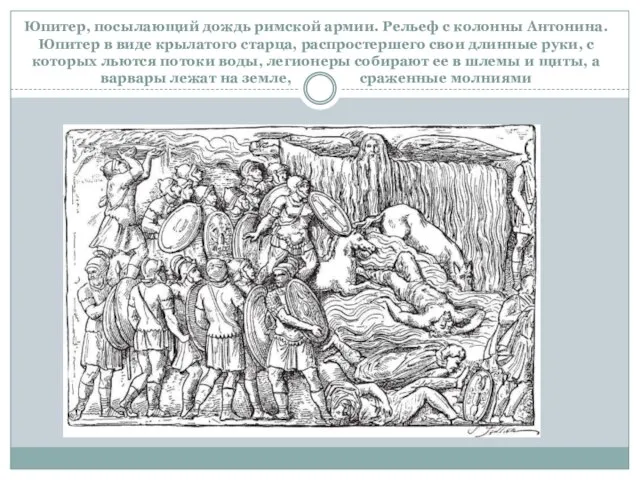 Юпитер, посылающий дождь римской армии. Рельеф с колонны Антонина. Юпитер в виде крылатого старца, распростершего свои длинные руки, с которых льются потоки воды, легионеры собирают ее в шлемы и щиты, а варвары лежат на земле, сраженные молниями